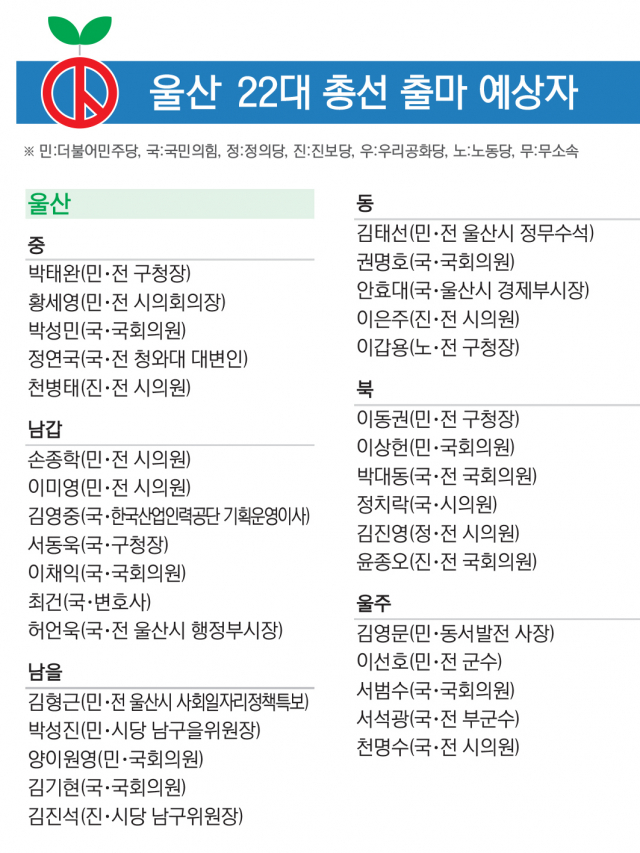 울산 22대 총선 출마 예상자

※ 민:더불어민주당, 국:국민의힘, 정:정의당, 진:진보당, 우:우리공화당, 노:노동당, 무:무소속

울산

중
박태완(민·전 구청장)
황세영(민·전 시의회의장)
박성민(국·국회의원)
정연국(국·전 청와대 대변인)
천병태(진·전 시의원)

남갑
손종학(민·전 시의원)
이미영(민·전 시의원)
김영중(국·한국산업인력공단 기획운영이사)
서동욱(국·구청장)
이채익(국·국회의원)
최건(국·변호사)
허언욱(국·전 울산시 행정부시장)

남을
김형근(민·전 울산시 사회일자리정책특보)
박성진(민·시당 남구을위원장)
양이원영(민·국회의원)
김기현(국·국회의원)
김진석(진·시당 남구위원장)

동
김태선(민·전 울산시 정무수석)
권명호(국·국회의원)
안효대(국·울산시 경제부시장)
이은주(진·전 시의원)
이갑용(노·전 구청장)

북
이동권(민·전 구청장)
이상헌(민·국회의원)
박대동(국·전 국회의원)
정치락(국·시의원)
김진영(정·전 시의원)
윤종오(진·전 국회의원)

울주
김영문(민·동서발전 사장)
이선호(민·전 군수)
서범수(국·국회의원)
서석광(국·전 부군수)
천명수(국·전 시의원)